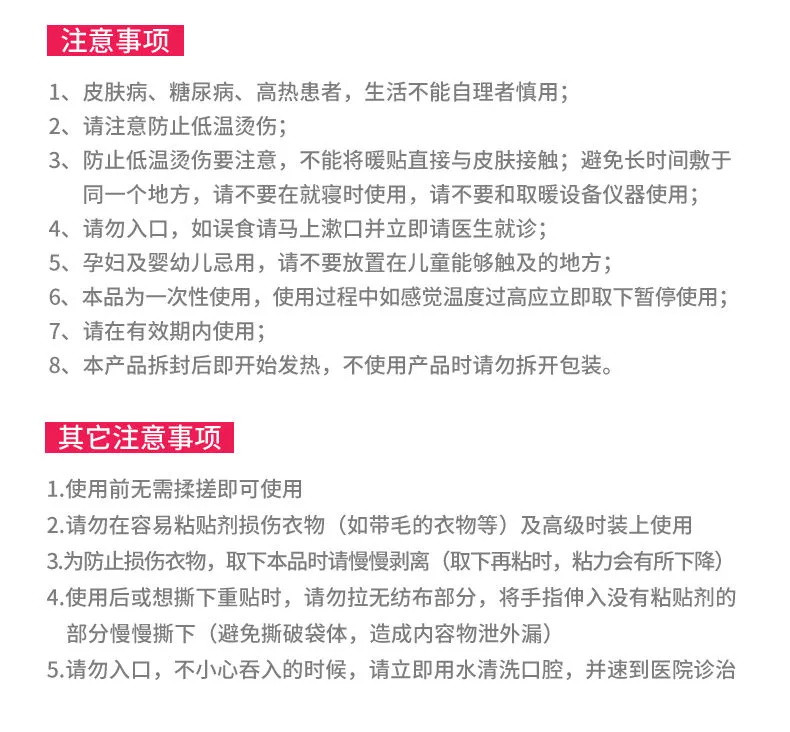 注意事项

1、皮肤病、糖尿病、高热患者，生活不能自理者慎用；
2、请注意防止低温烫伤；
3、防止低温烫伤要注意，不能将暖贴直接与皮肤接触；避免长时间敷于同一个地方，请不要在就寝时使用，请不要和取暖设备仪器使用；
4、请勿入口，如误食请马上漱口并立即请医生就诊；
5、孕妇及婴幼儿忌用，请不要放置在儿童能够触及的地方；
6、本品为一次性使用，使用过程中如感觉温度过高应立即取下暂停使用；
7、请在有效期内使用；
8、本产品拆封后即开始发热，不使用产品时请勿拆开包装。

其它注意事项

1.使用前无需揉搓即可使用
2.请勿在容易粘贴剂损伤衣物（如带毛的衣物等）及高级时装上使用
3.为防止损伤衣物，取下本品时请慢慢剥离（取下再粘时，粘力会有所下降）
4.使用后或想撕下重贴时，请勿拉无纺布部分，将手指伸入没有粘贴剂的部分慢慢撕下（避免撕破袋体，造成内容物泄外漏）
5.请勿入口，不小心吞入的时候，请立即用水清洗口腔，并速到医院诊治